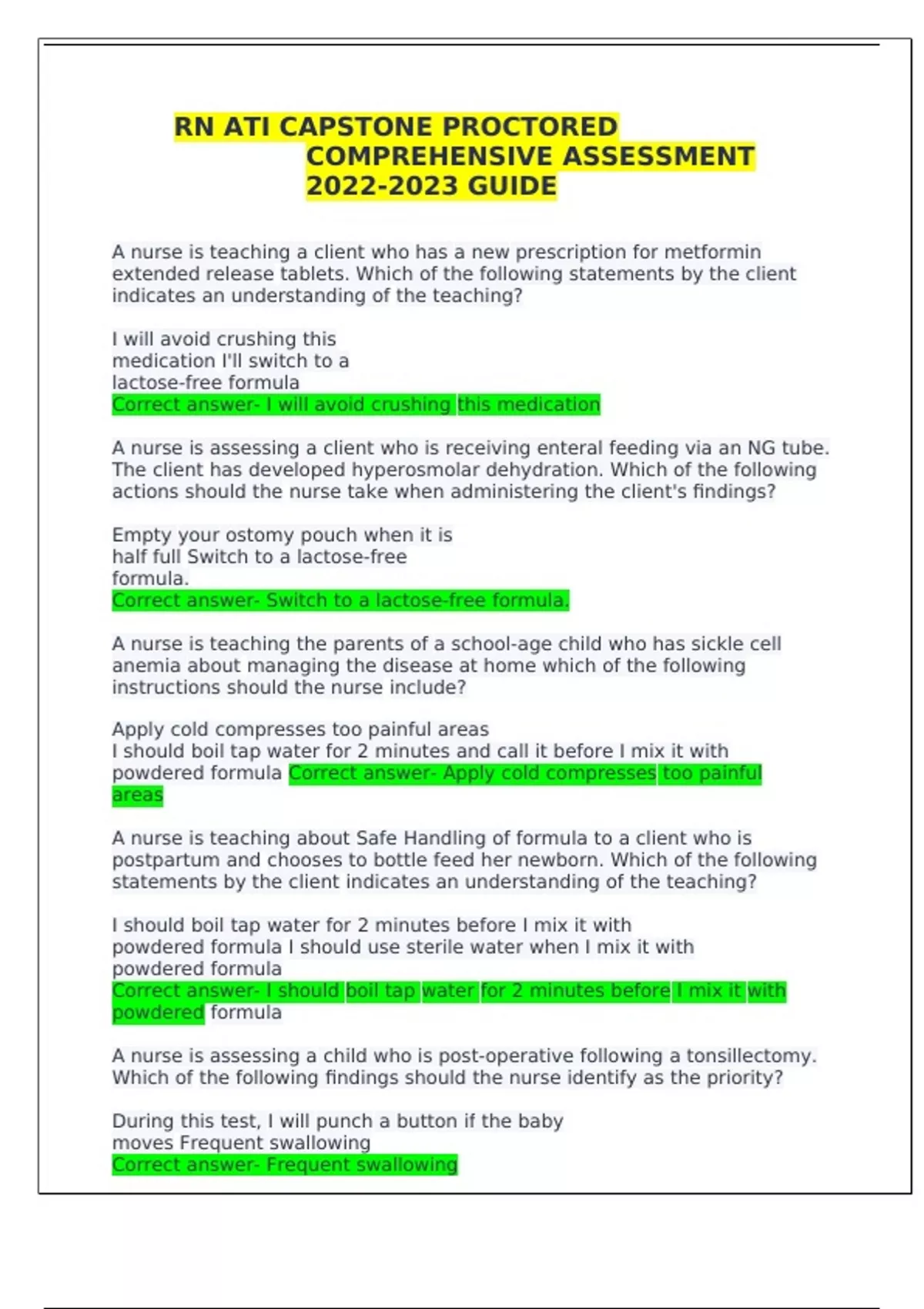 RN ATI CAPSTONE PROCTORED COMPREHENSIVE ASSESSMENT 2022-2023 GUIDE

A nurse is teaching a client who has a new prescription for metformin extended release tablets. Which of the following statements by the client indicates an understanding of the teaching?

I will avoid crushing this medication I'll switch to a lactose-free formula
Correct answer- I will avoid crushing this medication

A nurse is assessing a client who is receiving enteral feeding via an NG tube. The client has developed hyperosmolar dehydration. Which of the following actions should the nurse take when administering the client's findings?

Empty your ostomy pouch when it is half full Switch to a lactose-free formula.
Correct answer- Switch to a lactose-free formula.

A nurse is teaching the parents of a school-age child who has sickle cell anemia about managing the disease at home which of the following instructions should the nurse include?

Apply cold compresses too painful areas
I should boil tap water for 2 minutes and call it before I mix it with powdered formula Correct answer- Apply cold compresses too painful areas

A nurse is teaching about Safe Handling of formula to a client who is postpartum and chooses to bottle feed her newborn. Which of the following statements by the client indicates an understanding of the teaching?

I should boil tap water for 2 minutes before I mix it with powdered formula I should use sterile water when I mix it with powdered formula
Correct answer- I should boil tap water for 2 minutes before I mix it with powdered formula

A nurse is assessing a child who is post-operative following a tonsillectomy. Which of the following findings should the nurse identify as the priority?

During this test, I will punch a button if the baby moves Frequent swallowing
Correct answer- Frequent swallowing